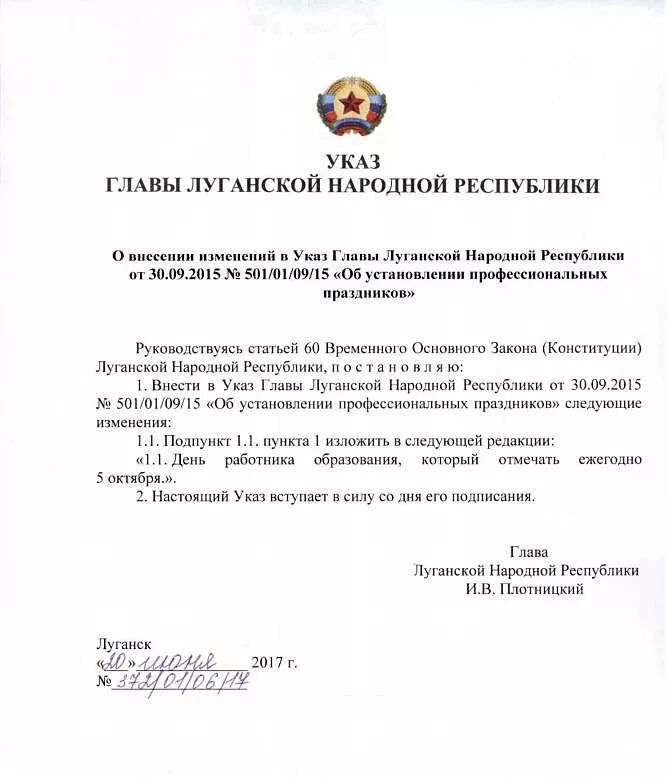 УКАЗ
ГЛАВЫ ЛУГАНСКОЙ НАРОДНОЙ РЕСПУБЛИКИ

О внесении изменений в Указ Главы Луганской Народной Республики от 30.09.2015 № 501/01/09/15 «Об установлении профессиональных праздников»

Руководствуясь статьей 60 Временного Основного Закона (Конституции) Луганской Народной Республики, п о с т а н о в л я ю:

1. Внести в Указ Главы Луганской Народной Республики от 30.09.2015 № 501/01/09/15 «Об установлении профессиональных праздников» следующие изменения:

1.1. Подпункт 1.1. пункта 1 изложить в следующей редакции:

«1.1. День работника образования, который отмечать ежегодно 5 октября.».

2. Настоящий Указ вступает в силу со дня его подписания.

Глава
Луганской Народной Республики
И.В. Плотницкий

Луганск
«20» июня 2017 г.
№ 372/01/06/17